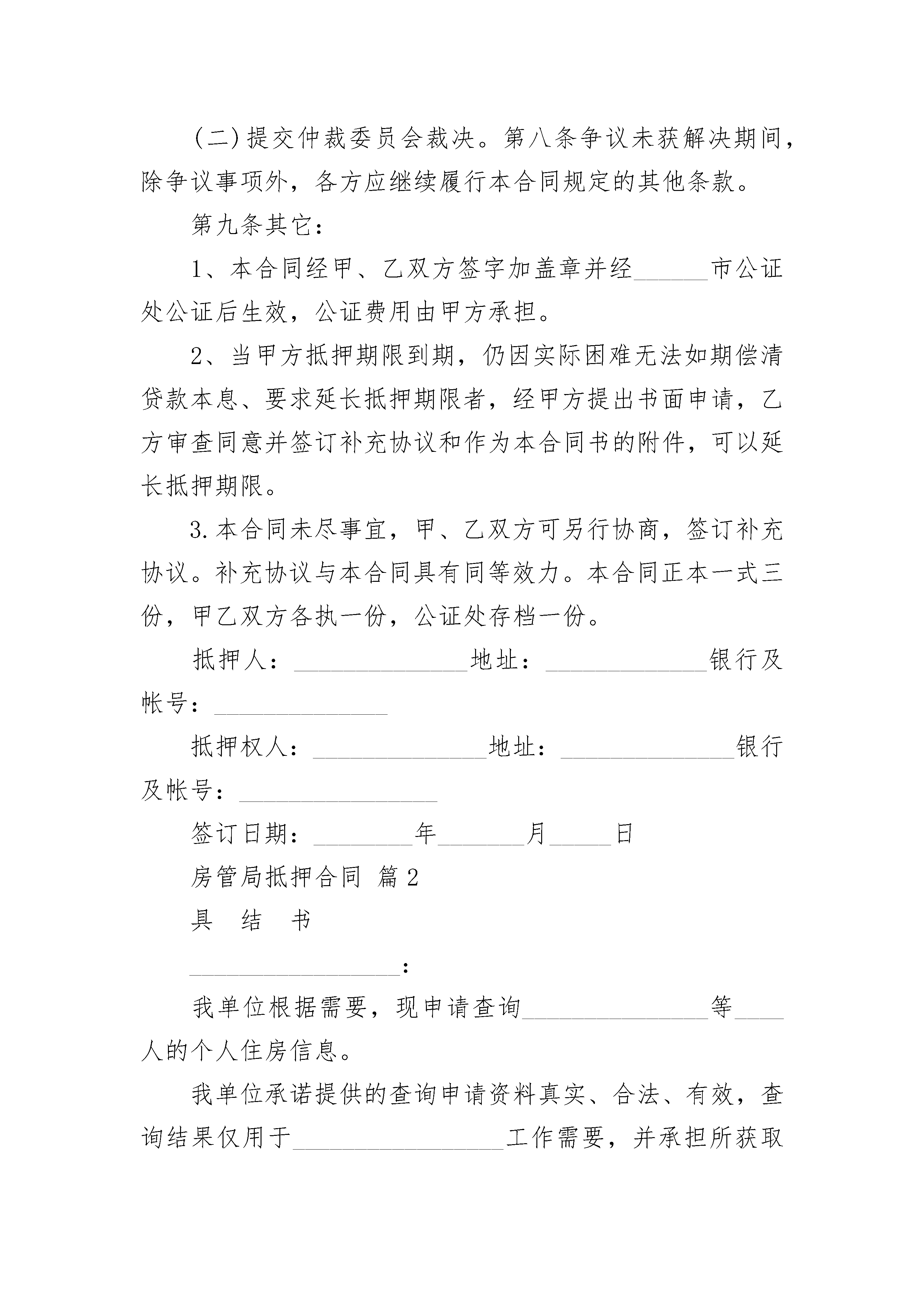 (二)提交仲裁委员会裁决。第八条争议未获解决期间，除争议事项外，各方应继续履行本合同规定的其他条款。

第九条其它：

1、本合同经甲、乙双方签字加盖章并经______市公证处公证后生效，公证费用由甲方承担。

2、当甲方抵押期限到期，仍因实际困难无法如期偿清贷款本息、要求延长抵押期限者，经甲方提出书面申请，乙方审查同意并签订补充协议和作为本合同书的附件，可以延长抵押期限。

3.本合同未尽事宜，甲、乙双方可另行协商，签订补充协议。补充协议与本合同具有同等效力。本合同正本一式三份，甲乙双方各执一份，公证处存档一份。

抵押人：______________地址：_____________银行及帐号：______________

抵押权人：______________地址：______________银行及帐号：________________

签订日期：________年_______月_____日

房管局抵押合同 篇2

具 结 书

_________________：

我单位根据需要，现申请查询_______________等____人的个人住房信息。

我单位承诺提供的查询申请资料真实、合法、有效，查询结果仅用于_________________工作需要，并承担所获取